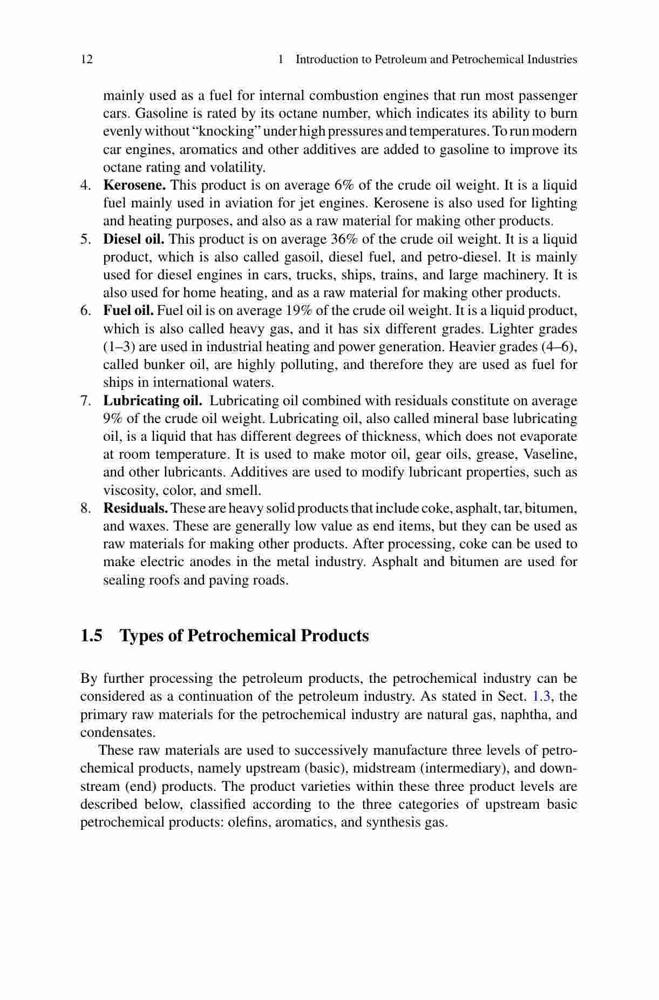 12 1 Introduction to Petroleum and Petrochemical Industries

mainly used as a fuel for internal combustion engines that run most passenger cars. Gasoline is rated by its octane number, which indicates its ability to burn evenly without "knocking" under high pressures and temperatures. To run modern car engines, aromatics and other additives are added to gasoline to improve its octane rating and volatility.

4. **Kerosene.** This product is on average 6% of the crude oil weight. It is a liquid fuel mainly used in aviation for jet engines. Kerosene is also used for lighting and heating purposes, and also as a raw material for making other products.
5. **Diesel oil.** This product is on average 36% of the crude oil weight. It is a liquid product, which is also called gasoil, diesel fuel, and petro-diesel. It is mainly used for diesel engines in cars, trucks, ships, trains, and large machinery. It is also used for home heating, and as a raw material for making other products.
6. **Fuel oil.** Fuel oil is on average 19% of the crude oil weight. It is a liquid product, which is also called heavy gas, and it has six different grades. Lighter grades (1–3) are used in industrial heating and power generation. Heavier grades (4–6), called bunker oil, are highly polluting, and therefore they are used as fuel for ships in international waters.
7. **Lubricating oil.** Lubricating oil combined with residuals constitute on average 9% of the crude oil weight. Lubricating oil, also called mineral base lubricating oil, is a liquid that has different degrees of thickness, which does not evaporate at room temperature. It is used to make motor oil, gear oils, grease, Vaseline, and other lubricants. Additives are used to modify lubricant properties, such as viscosity, color, and smell.
8. **Residuals.** These are heavy solid products that include coke, asphalt, tar, bitumen, and waxes. These are generally low value as end items, but they can be used as raw materials for making other products. After processing, coke can be used to make electric anodes in the metal industry. Asphalt and bitumen are used for sealing roofs and paving roads.

**1.5 Types of Petrochemical Products**

By further processing the petroleum products, the petrochemical industry can be considered as a continuation of the petroleum industry. As stated in Sect. 1.3, the primary raw materials for the petrochemical industry are natural gas, naphtha, and condensates.

These raw materials are used to successively manufacture three levels of petrochemical products, namely upstream (basic), midstream (intermediary), and downstream (end) products. The product varieties within these three product levels are described below, classified according to the three categories of upstream basic petrochemical products: olefins, aromatics, and synthesis gas.